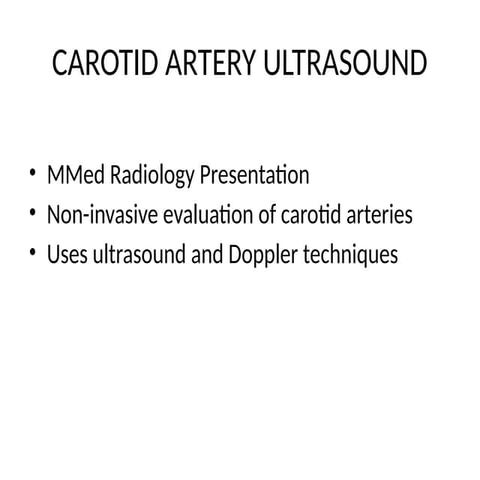 CAROTID ARTERY ULTRASOUND

• MMed Radiology Presentation
• Non-invasive evaluation of carotid arteries
• Uses ultrasound and Doppler techniques